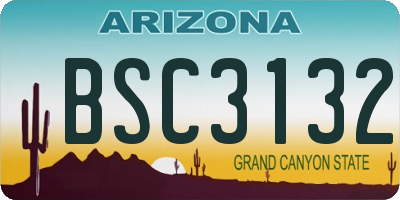 ARIZONA

BSC3132

GRAND CANYON STATE